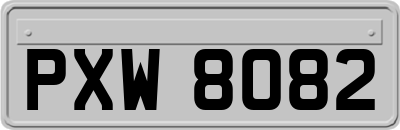 PXW 8082